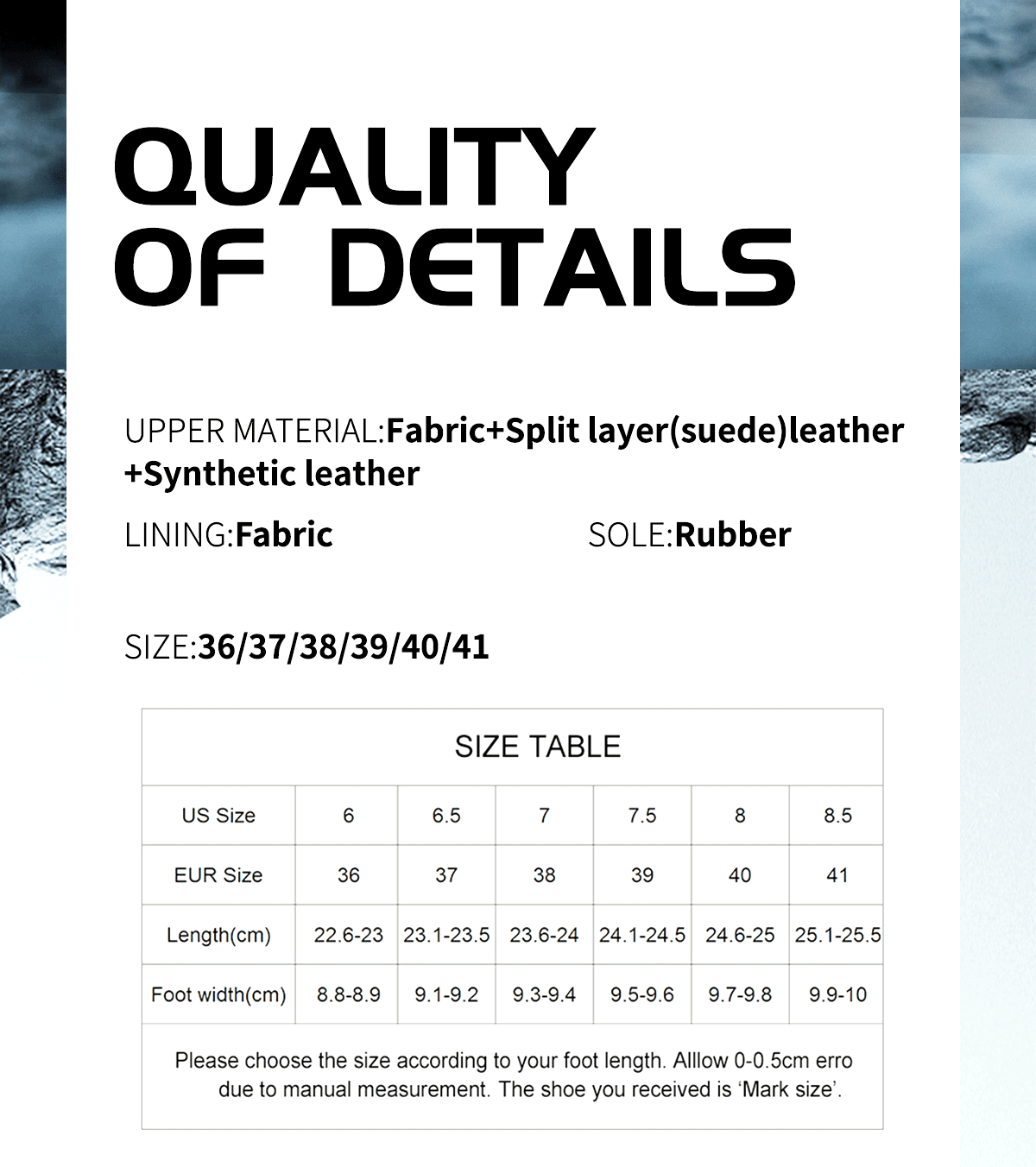 QUALITY OF DETAILS

UPPER MATERIAL:Fabric+Split layer(suede)leather +Synthetic leather

LINING:Fabric

SOLE:Rubber

SIZE:36/37/38/39/40/41

SIZE TABLE

| US Size | 6 | 6.5 | 7 | 7.5 | 8 | 8.5 |
|---|---|---|---|---|---|---|
| EUR Size | 36 | 37 | 38 | 39 | 40 | 41 |
| Length(cm) | 22.6-23 | 23.1-23.5 | 23.6-24 | 24.1-24.5 | 24.6-25 | 25.1-25.5 |
| Foot width(cm) | 8.8-8.9 | 9.1-9.2 | 9.3-9.4 | 9.5-9.6 | 9.7-9.8 | 9.9-10 |

Please choose the size according to your foot length. Alllow 0-0.5cm erro due to manual measurement. The shoe you received is ‘Mark size’.